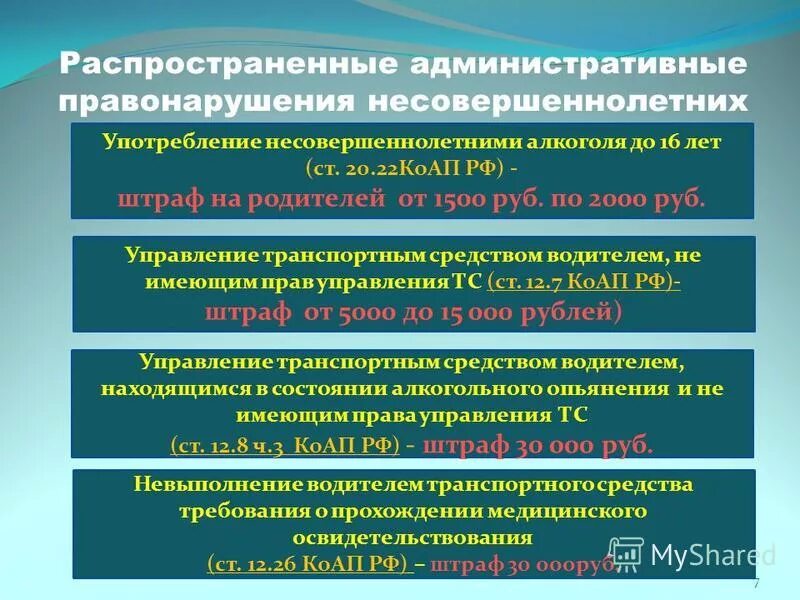 Распространенные административные правонарушения несовершеннолетних

Употребление несовершеннолетними алкоголя до 16 лет (ст. 20.22КоАП РФ) - штраф на родителей от 1500 руб. по 2000 руб.

Управление транспортным средством водителем, не имеющим прав управления ТС (ст. 12.7 КоАП РФ)- штраф от 5000 до 15 000 рублей)

Управление транспортным средством водителем, находящимся в состоянии алкогольного опьянения и не имеющим права управления ТС (ст. 12.8 ч.3 КоАП РФ) - штраф 30 000 руб.

Невыполнение водителем транспортного средства требования о прохождении медицинского освидетельствования (ст. 12.26 КоАП РФ) – штраф 30 000руб.

MyShared

7